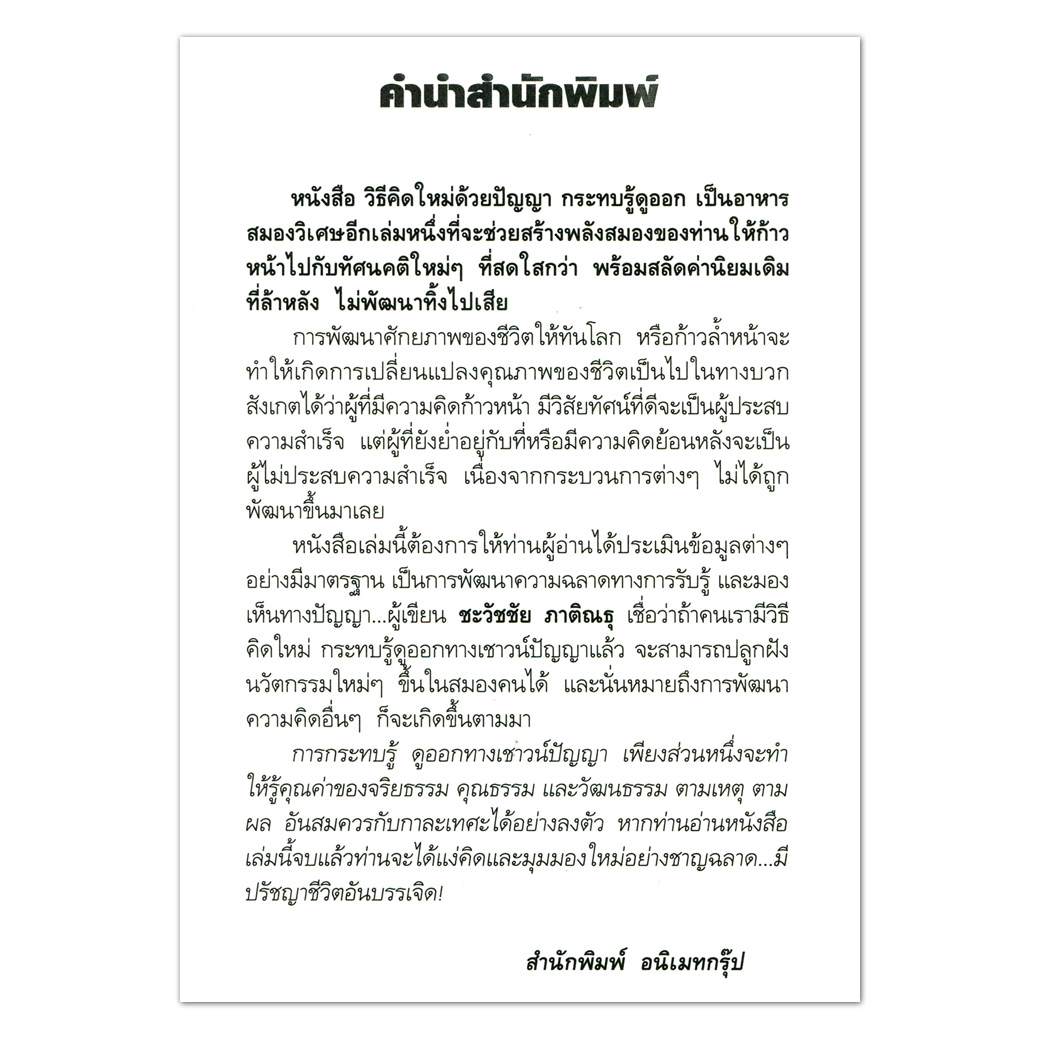 คำนำสำนักพิมพ์

หนังสือ วิธีคิดใหม่ด้วยปัญญา กระทบรู้ดูออก เป็นอาหารสมองวิเศษอีกเล่มหนึ่งที่จะช่วยสร้างพลังสมองของท่านให้ก้าวหน้าไปกับทัศนคติใหม่ๆ ที่สดใสกว่า พร้อมสลัดค่านิยมเดิมที่ล้าหลัง ไม่พัฒนาทิ้งไปเสีย

การพัฒนาศักยภาพของชีวิตให้ทันโลก หรือก้าวล้ำหน้าจะทำให้เกิดการเปลี่ยนแปลงคุณภาพของชีวิตเป็นไปในทางบวก สังเกตได้ว่าผู้ที่มีความคิดก้าวหน้า มีวิสัยทัศน์ที่ดีจะเป็นผู้ประสบความสำเร็จ แต่ผู้ที่ยังย่ำอยู่กับที่หรือมีความคิดย้อนหลังจะเป็นผู้ไม่ประสบความสำเร็จ เนื่องจากกระบวนการต่างๆ ไม่ได้ถูกพัฒนาขึ้นมาเลย

หนังสือเล่มนี้ต้องการให้ท่านผู้อ่านได้ประเมินข้อมูลต่างๆ อย่างมีมาตรฐาน เป็นการพัฒนาความฉลาดทางการรับรู้ และมองเห็นทางปัญญา...ผู้เขียน ชะวัชชัย ภาติณธุ เชื่อว่าถ้าคนเรามีวิธีคิดใหม่ กระทบรู้ดูออกทางเชาวน์ปัญญาแล้ว จะสามารถปลูกฝังนวัตกรรมใหม่ๆ ขึ้นในสมองคนได้ และนั่นหมายถึงการพัฒนาความคิดอื่นๆ ก็จะเกิดขึ้นตามมา

การกระทบรู้ ดูออกทางเชาวน์ปัญญา เพียงส่วนหนึ่งจะทำให้รู้คุณค่าของจริยธรรม คุณธรรม และวัฒนธรรม ตามเหตุ ตามผล อันสมควรกับกาละเทศะได้อย่างลงตัว หากท่านอ่านหนังสือเล่มนี้จบแล้วท่านจะได้แง่คิดและมุมมองใหม่อย่างชาญฉลาด...มีปรัชญาชีวิตอันบรรเจิด!

สำนักพิมพ์ อนิเมทกรุ๊ป